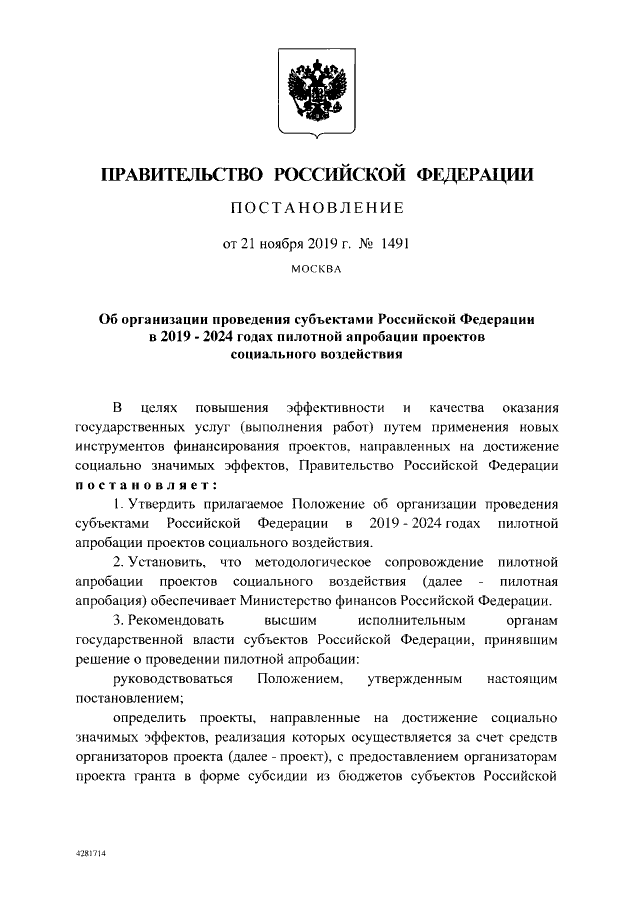 ПРАВИТЕЛЬСТВО РОССИЙСКОЙ ФЕДЕРАЦИИ

ПОСТАНОВЛЕНИЕ

от 21 ноября 2019 г. № 1491

МОСКВА

Об организации проведения субъектами Российской Федерации в 2019 - 2024 годах пилотной апробации проектов социального воздействия

В целях повышения эффективности и качества оказания государственных услуг (выполнения работ) путем применения новых инструментов финансирования проектов, направленных на достижение социально значимых эффектов, Правительство Российской Федерации постановляет:

1. Утвердить прилагаемое Положение об организации проведения субъектами Российской Федерации в 2019 - 2024 годах пилотной апробации проектов социального воздействия.

2. Установить, что методологическое сопровождение пилотной апробации проектов социального воздействия (далее - пилотная апробация) обеспечивает Министерство финансов Российской Федерации.

3. Рекомендовать высшим исполнительным органам государственной власти субъектов Российской Федерации, принявшим решение о проведении пилотной апробации:

руководствоваться Положением, утвержденным настоящим постановлением;

определить проекты, направленные на достижение социально значимых эффектов, реализация которых осуществляется за счет средств организаторов проекта (далее - проект), с предоставлением организаторам проекта гранта в форме субсидии из бюджетов субъектов Российской

4281714